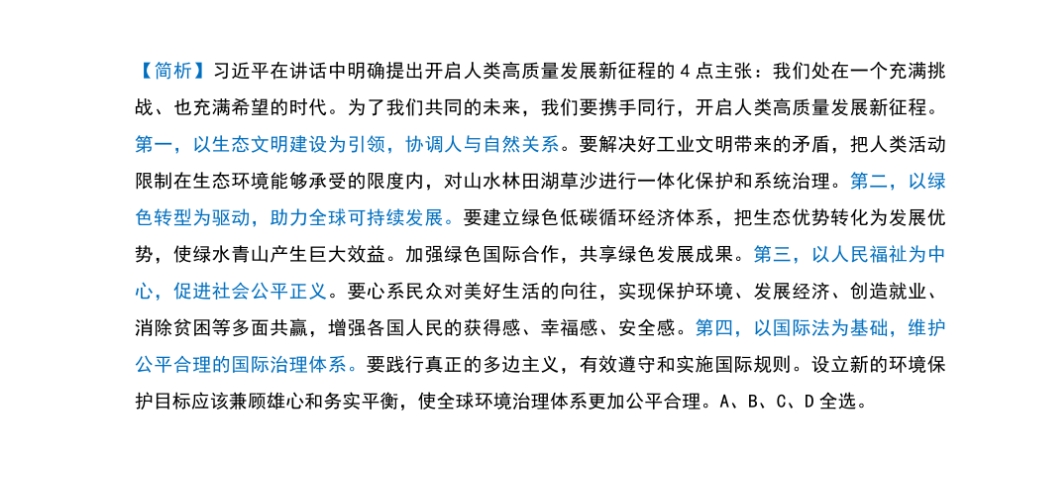 【简析】习近平在讲话中明确提出开启人类高质量发展新征程的 4 点主张：我们处在一个充满挑战、也充满希望的时代。为了我们共同的未来，我们要携手同行，开启人类高质量发展新征程。第一，以生态文明建设为引领，协调人与自然关系。要解决好工业文明带来的矛盾，把人类活动限制在生态环境能够承受的限度内，对山水林田湖草沙进行一体化保护和系统治理。第二，以绿色转型为驱动，助力全球可持续发展。要建立绿色低碳循环经济体系，把生态优势转化为发展优势，使绿水青山产生巨大效益。加强绿色国际合作，共享绿色发展成果。第三，以人民福祉为中心，促进社会公平正义。要心系民众对美好生活的向往，实现保护环境、发展经济、创造就业、消除贫困等多面共赢，增强各国人民的获得感、幸福感、安全感。第四，以国际法为基础，维护公平合理的国际治理体系。要践行真正的多边主义，有效遵守和实施国际规则。设立新的环境保护目标应该兼顾雄心和务实平衡，使全球环境治理体系更加公平合理。A、B、C、D 全选。